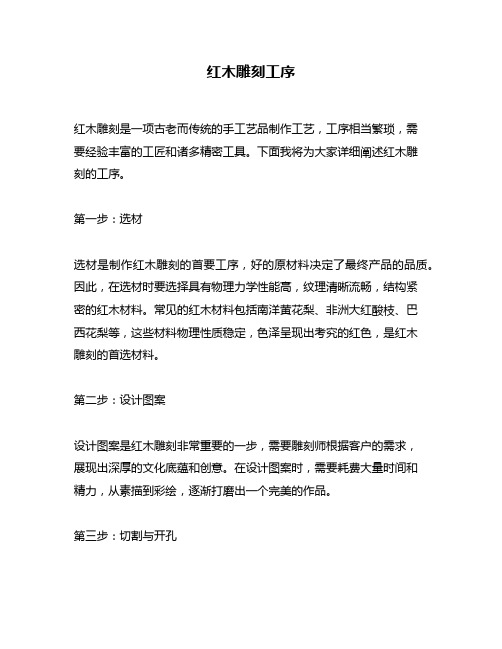 红木雕刻工序

红木雕刻是一项古老而传统的手工艺品制作工艺，工序相当繁琐，需要经验丰富的工匠和诸多精密工具。下面我将为大家详细阐述红木雕刻的工序。

第一步：选材

选材是制作红木雕刻的首要工序，好的原材料决定了最终产品的品质。因此，在选材时要选择具有物理力学性能高，纹理清晰流畅，结构紧密的红木材料。常见的红木材料包括南洋黄花梨、非洲大红酸枝、巴西花梨等，这些材料物理性质稳定，色泽呈现出考究的红色，是红木雕刻的首选材料。

第二步：设计图案

设计图案是红木雕刻非常重要的一步，需要雕刻师根据客户的需求，展现出深厚的文化底蕴和创意。在设计图案时，需要耗费大量时间和精力，从素描到彩绘，逐渐打磨出一个完美的作品。

第三步：切割与开孔